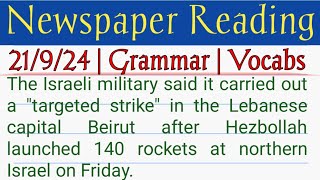 Newspaper Reading

21/9/24 | Grammar | Vocabs

The Israeli military said it carried out a "targeted strike" in the Lebanese capital Beirut after Hezbollah launched 140 rockets at northern Israel on Friday.